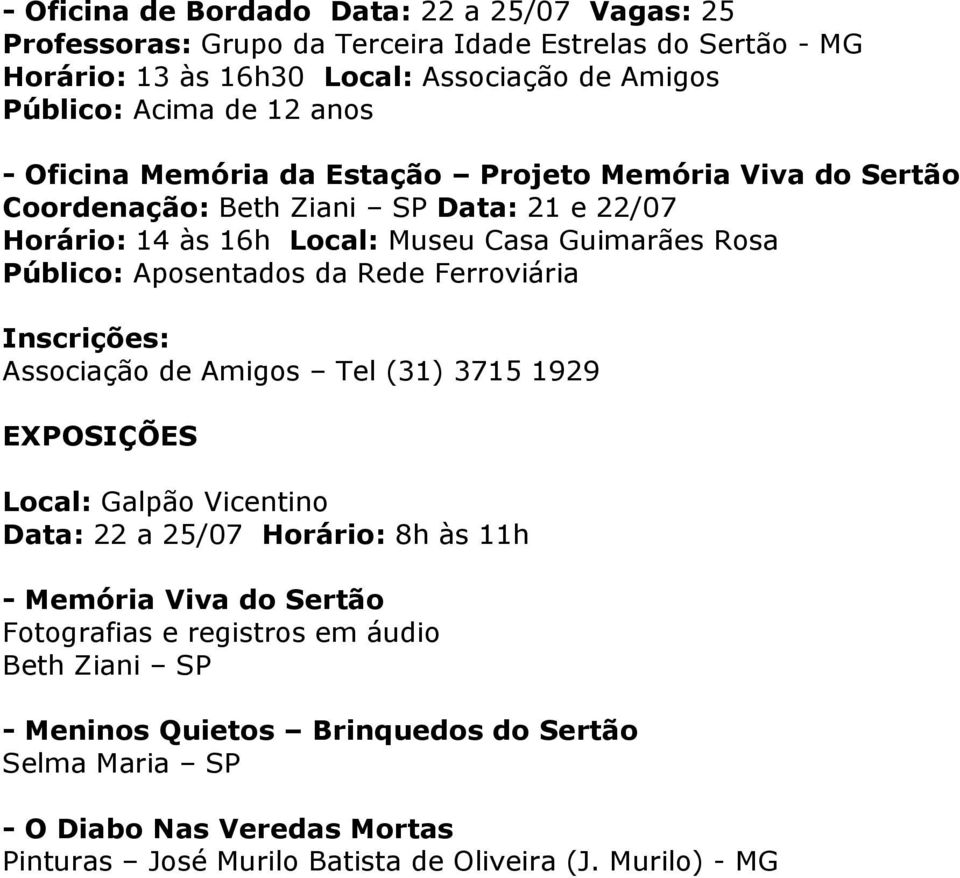 - Oficina de Bordado Data: 22 a 25/07 Vagas: 25
Professoras: Grupo da Terceira Idade Estrelas do Sertão - MG
Horário: 13 às 16h30 Local: Associação de Amigos
Público: Acima de 12 anos

- Oficina Memória da Estação – Projeto Memória Viva do Sertão
Coordenação: Beth Ziani – SP Data: 21 e 22/07
Horário: 14 às 16h Local: Museu Casa Guimarães Rosa
Público: Aposentados da Rede Ferroviária

Inscrições:
Associação de Amigos – Tel (31) 3715 1929

EXPOSIÇÕES

Local: Galpão Vicentino
Data: 22 a 25/07 Horário: 8h às 11h

- Memória Viva do Sertão
Fotografias e registros em áudio
Beth Ziani – SP

- Meninos Quietos – Brinquedos do Sertão
Selma Maria – SP

- O Diabo Nas Veredas Mortas
Pinturas – José Murilo Batista de Oliveira (J. Murilo) - MG